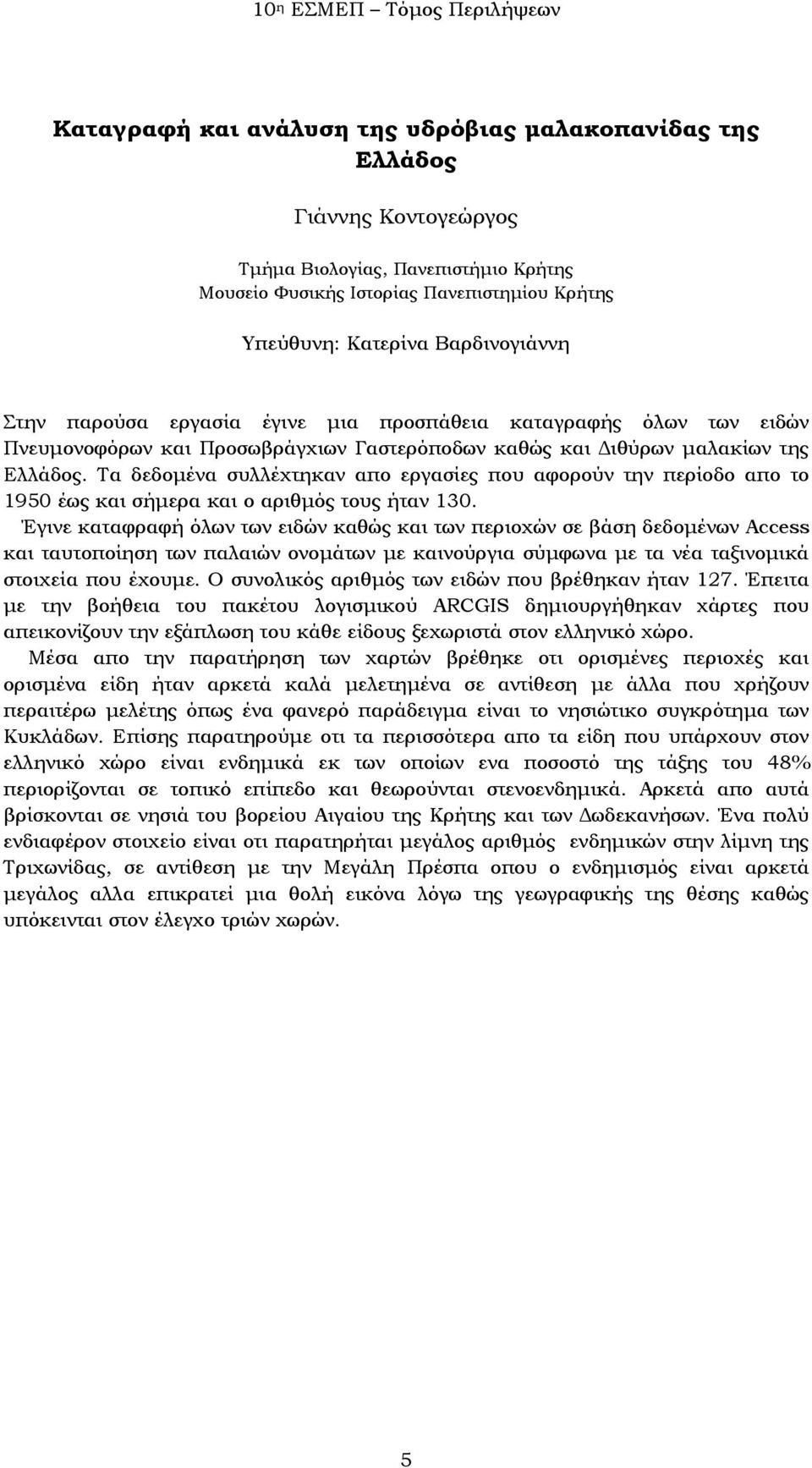 10η ΕΣΜΕΠ – Τόμος Περιλήψεων

Καταγραφή και ανάλυση της υδρόβιας μαλακοπανίδας της Ελλάδος

Γιάννης Κοντογεώργος

Τμήμα Βιολογίας, Πανεπιστήμιο Κρήτης
Μουσείο Φυσικής Ιστορίας Πανεπιστημίου Κρήτης

Υπεύθυνη: Κατερίνα Βαρδινογιάννη

Στην παρούσα εργασία έγινε μια προσπάθεια καταγραφής όλων των ειδών Πνευμονοφόρων και Προσωβράγχιων Γαστερόποδων καθώς και Διθύρων μαλακίων της Ελλάδος. Τα δεδομένα συλλέχτηκαν απο εργασίες που αφορούν την περίοδο απο το 1950 έως και σήμερα και ο αριθμός τους ήταν 130.
Έγινε καταφραφή όλων των ειδών καθώς και των περιοχών σε βάση δεδομένων Access και ταυτοποίηση των παλαιών ονομάτων με καινούργια σύμφωνα με τα νέα ταξινομικά στοιχεία που έχουμε. Ο συνολικός αριθμός των ειδών που βρέθηκαν ήταν 127. Έπειτα με την βοήθεια του πακέτου λογισμικού ARCGIS δημιουργήθηκαν χάρτες που απεικονίζουν την εξάπλωση του κάθε είδους ξεχωριστά στον ελληνικό χώρο.
Μέσα απο την παρατήρηση των χαρτών βρέθηκε οτι ορισμένες περιοχές και ορισμένα είδη ήταν αρκετά καλά μελετημένα σε αντίθεση με άλλα που χρήζουν περαιτέρω μελέτης όπως ένα φανερό παράδειγμα είναι το νησιώτικο συγκρότημα των Κυκλάδων. Επίσης παρατηρούμε οτι τα περισσότερα απο τα είδη που υπάρχουν στον ελληνικό χώρο είναι ενδημικά εκ των οποίων ενα ποσοστό της τάξης του 48% περιορίζονται σε τοπικό επίπεδο και θεωρούνται στενοενδημικά. Αρκετά απο αυτά βρίσκονται σε νησιά του βορείου Αιγαίου της Κρήτης και των Δωδεκανήσων. Ένα πολύ ενδιαφέρον στοιχείο είναι οτι παρατηρήται μεγάλος αριθμός ενδημικών στην λίμνη της Τριχωνίδας, σε αντίθεση με την Μεγάλη Πρέσπα οπου ο ενδημισμός είναι αρκετά μεγάλος αλλα επικρατεί μια θολή εικόνα λόγω της γεωγραφικής της θέσης καθώς υπόκειται στον έλεγχο τριών χωρών.

5